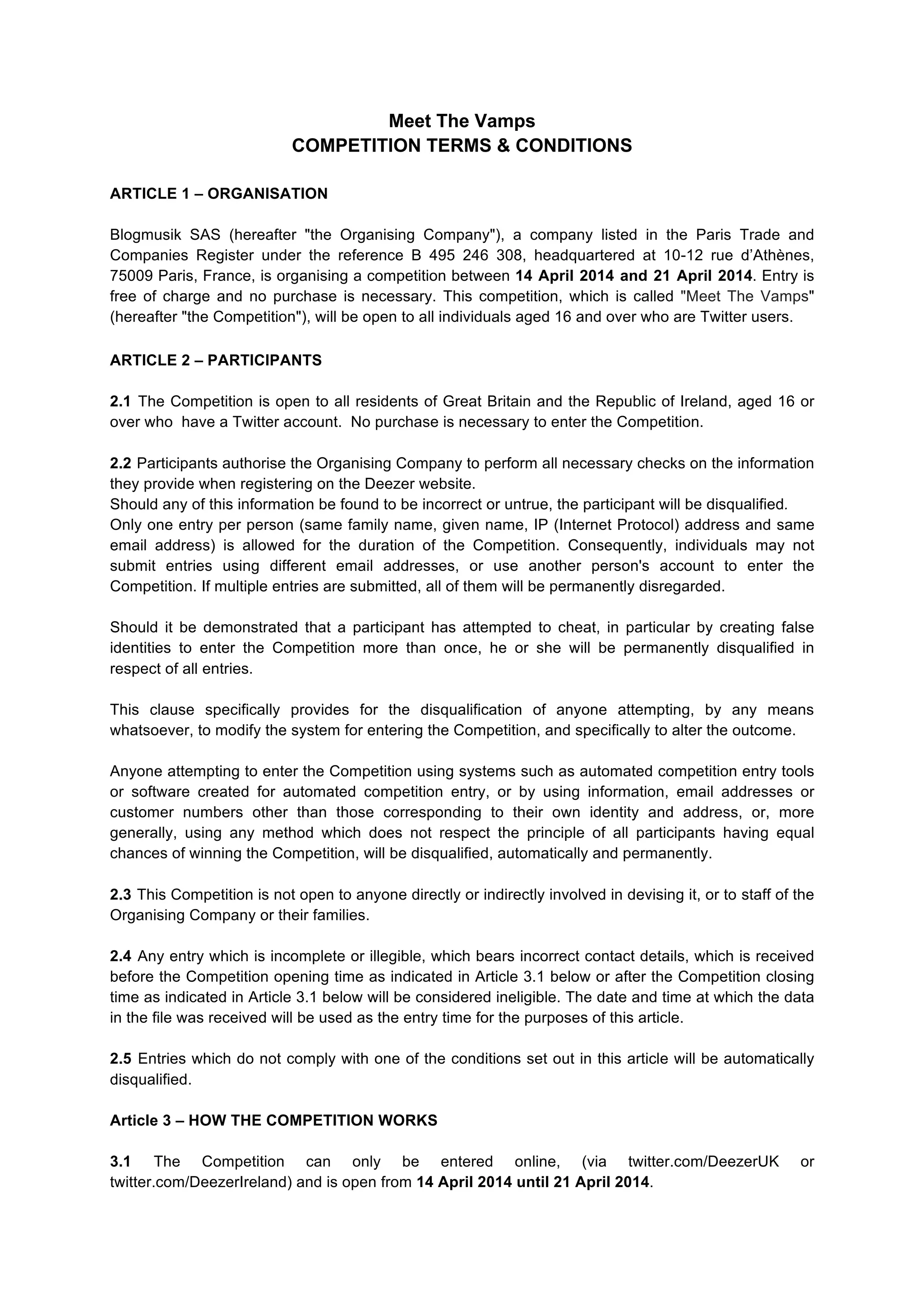 Meet The Vamps
COMPETITION TERMS & CONDITIONS

ARTICLE 1 – ORGANISATION

Blogmusik SAS (hereafter "the Organising Company"), a company listed in the Paris Trade and Companies Register under the reference B 495 246 308, headquartered at 10-12 rue d'Athènes, 75009 Paris, France, is organising a competition between 14 April 2014 and 21 April 2014. Entry is free of charge and no purchase is necessary. This competition, which is called "Meet The Vamps" (hereafter "the Competition"), will be open to all individuals aged 16 and over who are Twitter users.

ARTICLE 2 – PARTICIPANTS

2.1 The Competition is open to all residents of Great Britain and the Republic of Ireland, aged 16 or over who have a Twitter account. No purchase is necessary to enter the Competition.

2.2 Participants authorise the Organising Company to perform all necessary checks on the information they provide when registering on the Deezer website.
Should any of this information be found to be incorrect or untrue, the participant will be disqualified.
Only one entry per person (same family name, given name, IP (Internet Protocol) address and same email address) is allowed for the duration of the Competition. Consequently, individuals may not submit entries using different email addresses, or use another person's account to enter the Competition. If multiple entries are submitted, all of them will be permanently disregarded.

Should it be demonstrated that a participant has attempted to cheat, in particular by creating false identities to enter the Competition more than once, he or she will be permanently disqualified in respect of all entries.

This clause specifically provides for the disqualification of anyone attempting, by any means whatsoever, to modify the system for entering the Competition, and specifically to alter the outcome.

Anyone attempting to enter the Competition using systems such as automated competition entry tools or software created for automated competition entry, or by using information, email addresses or customer numbers other than those corresponding to their own identity and address, or, more generally, using any method which does not respect the principle of all participants having equal chances of winning the Competition, will be disqualified, automatically and permanently.

2.3 This Competition is not open to anyone directly or indirectly involved in devising it, or to staff of the Organising Company or their families.

2.4 Any entry which is incomplete or illegible, which bears incorrect contact details, which is received before the Competition opening time as indicated in Article 3.1 below or after the Competition closing time as indicated in Article 3.1 below will be considered ineligible. The date and time at which the data in the file was received will be used as the entry time for the purposes of this article.

2.5 Entries which do not comply with one of the conditions set out in this article will be automatically disqualified.

Article 3 – HOW THE COMPETITION WORKS

3.1 The Competition can only be entered online, (via twitter.com/DeezerUK or twitter.com/DeezerIreland) and is open from 14 April 2014 until 21 April 2014.